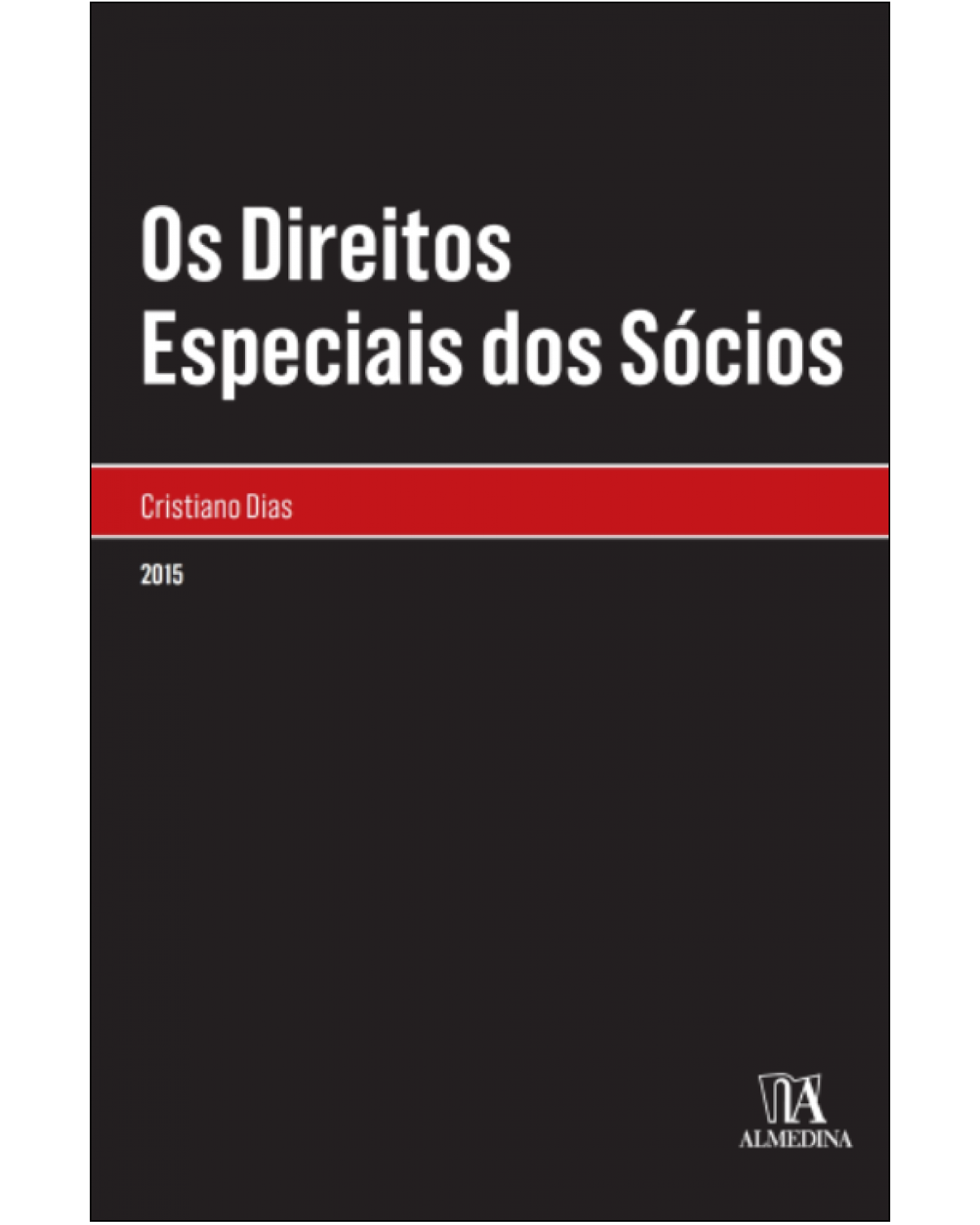 Os Direitos Especiais dos Sócios

Cristiano Dias

2015

ALMEDINA